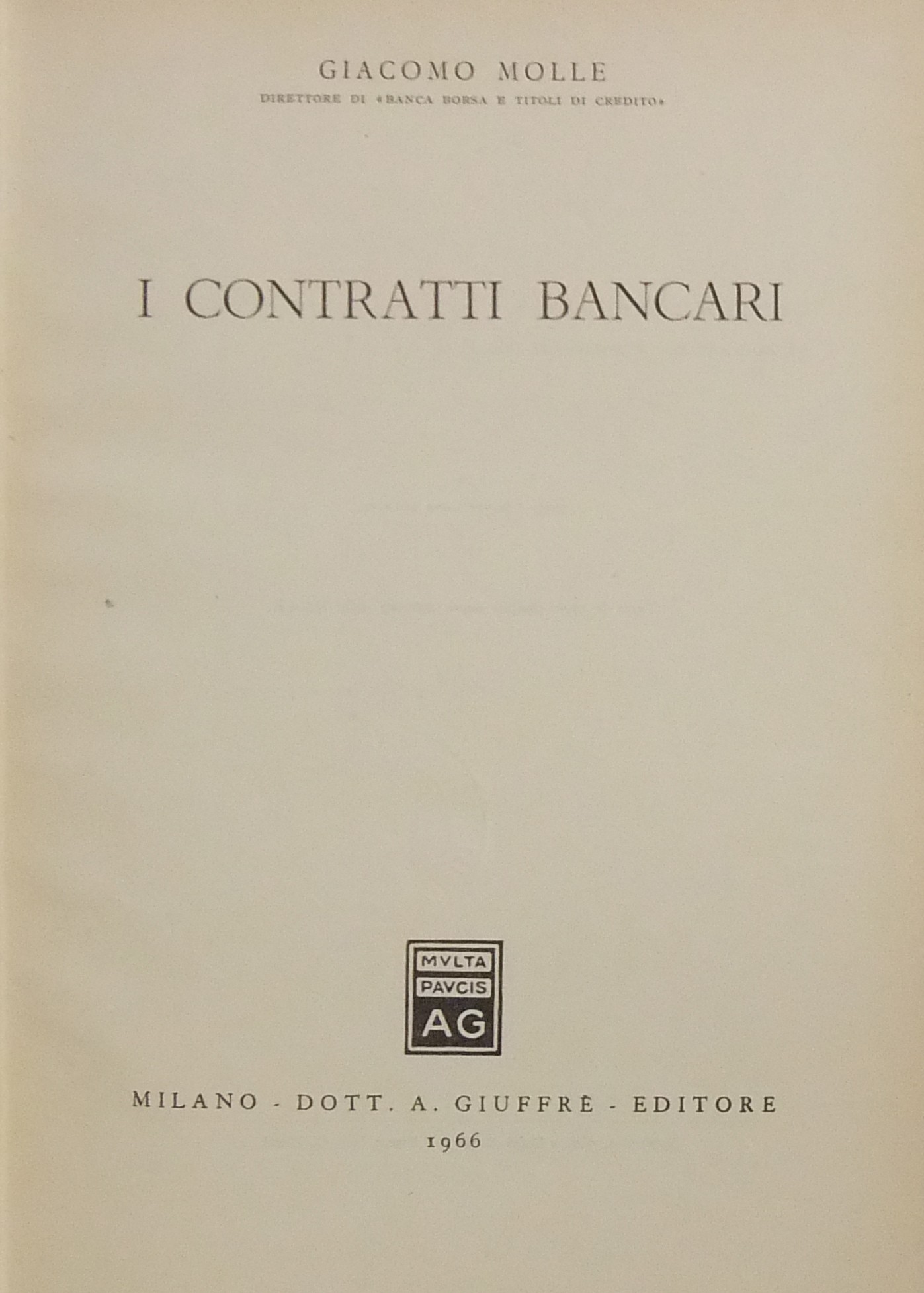 GIACOMO MOLLE

DIRETTORE DI «BANCA BORSA E TITOLI DI CREDITO»

I CONTRATTI BANCARI

MVLTA
PAVCIS
AG

MILANO - DOTT. A. GIUFFRÈ - EDITORE
1966